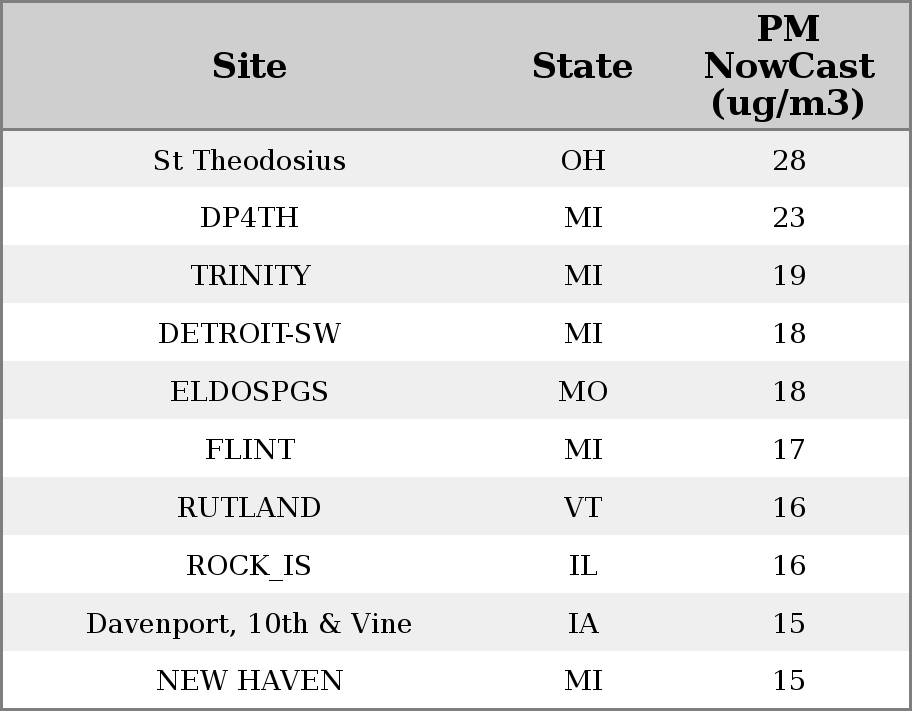 | Site | State | PM NowCast (ug/m3) |
|---|---|---|
| St Theodosius | OH | 28 |
| DP4TH | MI | 23 |
| TRINITY | MI | 19 |
| DETROIT-SW | MI | 18 |
| ELDOSPGS | MO | 18 |
| FLINT | MI | 17 |
| RUTLAND | VT | 16 |
| ROCK_IS | IL | 16 |
| Davenport, 10th & Vine | IA | 15 |
| NEW HAVEN | MI | 15 |